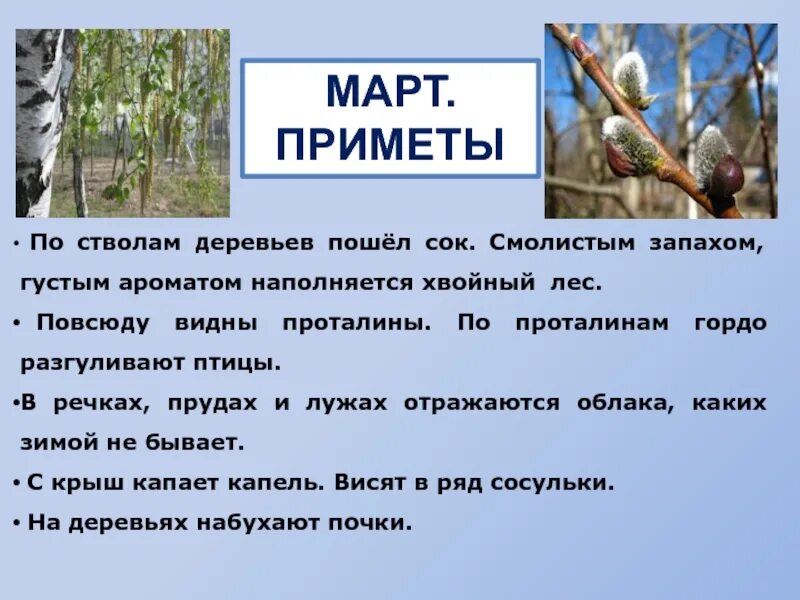 МАРТ.
ПРИМЕТЫ

• По стволам деревьев пошёл сок. Смолистым запахом, густым ароматом наполняется хвойный лес.

• Повсюду видны проталины. По проталинам гордо разгуливают птицы.

•В речках, прудах и лужах отражаются облака, каких зимой не бывает.

• С крыш капает капель. Висят в ряд сосульки.

• На деревьях набухают почки.